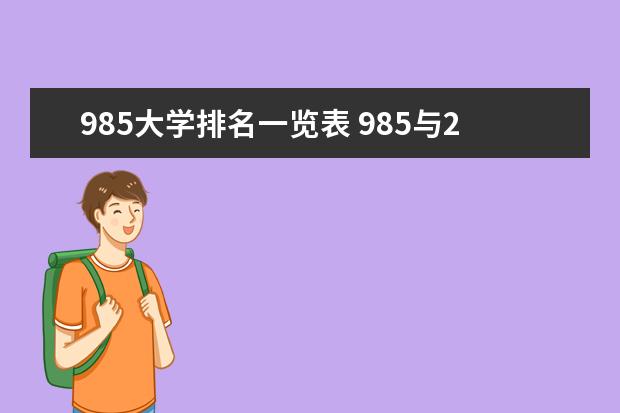 985大学排名一览表 985与2